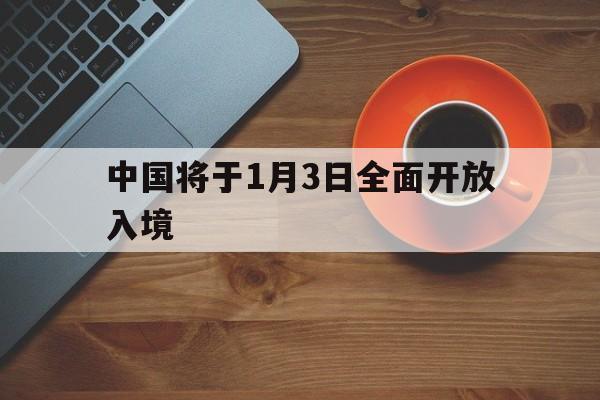 中国将于1月3日全面开放入境